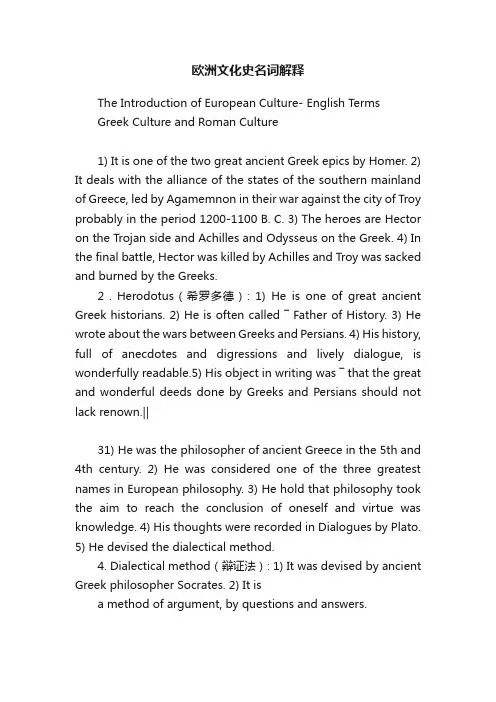 欧洲文化史名词解释

The Introduction of European Culture- English Terms
Greek Culture and Roman Culture

1) It is one of the two great ancient Greek epics by Homer. 2) It deals with the alliance of the states of the southern mainland of Greece, led by Agamemnon in their war against the city of Troy probably in the period 1200-1100 B. C. 3) The heroes are Hector on the Trojan side and Achilles and Odysseus on the Greek. 4) In the final battle, Hector was killed by Achilles and Troy was sacked and burned by the Greeks.

2 . Herodotus（希罗多德）: 1) He is one of great ancient Greek historians. 2) He is often called ˉ Father of History. 3) He wrote about the wars between Greeks and Persians. 4) His history, full of anecdotes and digressions and lively dialogue, is wonderfully readable.5) His object in writing was ˉ that the great and wonderful deeds done by Greeks and Persians should not lack renown.||

31) He was the philosopher of ancient Greece in the 5th and 4th century. 2) He was considered one of the three greatest names in European philosophy. 3) He hold that philosophy took the aim to reach the conclusion of oneself and virtue was knowledge. 4) His thoughts were recorded in Dialogues by Plato. 5) He devised the dialectical method.

4. Dialectical method（辩证法）: 1) It was devised by ancient Greek philosopher Socrates. 2) It is
a method of argument, by questions and answers.